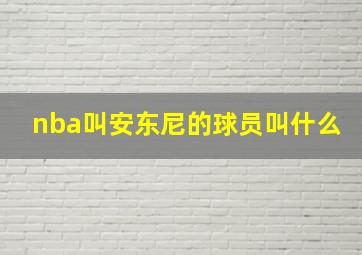 nba叫安东尼的球员叫什么